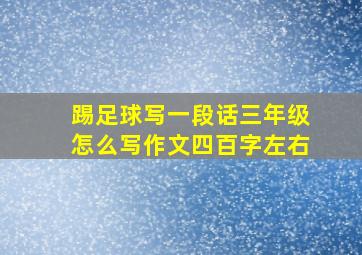 踢足球写一段话三年级怎么写作文四百字左右